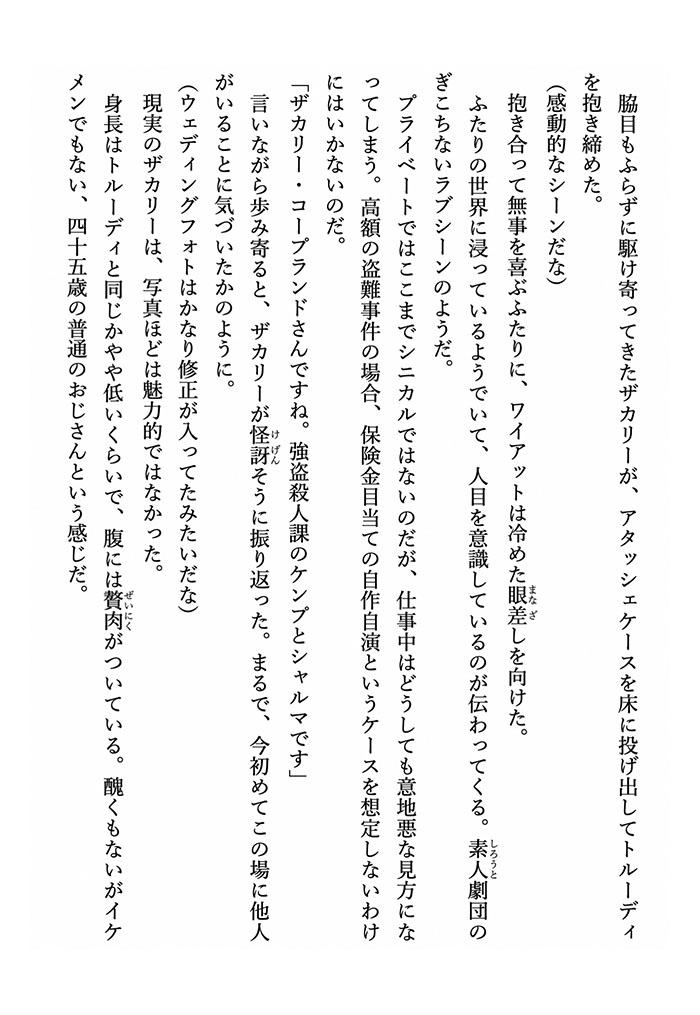 脇目もふらずに駆け寄ってきたザカリーが、アタッシェケースを床に投げ出してトルーディを抱き締めた。
(感動的なシーンだな)
抱き合って無事を喜ぶふたりに、ワイアットは冷めた眼差（まなざ）しを向けた。
ふたりの世界に浸っているようでいて、人目を意識しているのが伝わってくる。素人（しろうと）劇団のぎこちないラブシーンのようだ。
プライベートではここまでシニカルではないのだが、仕事中はどうしても意地悪な見方になってしまう。高額の盗難事件の場合、保険金目当ての自作自演というケースを想定しないわけにはいかないのだ。
「ザカリー・コープランドさんですね。強盗殺人課のケンプとシャルマです」
言いながら歩み寄ると、ザカリーが怪訝（けげん）そうに振り返った。まるで、今初めてこの場に他人がいることに気づいたかのように。
(ウェディングフォトはかなり修正が入ってたみたいだな)
現実のザカリーは、写真ほどは魅力的ではなかった。
身長はトルーディと同じかやや低いくらいで、腹には贅肉（ぜいにく）がついている。醜くもないがイケメンでもない、四十五歳の普通のおじさんという感じだ。